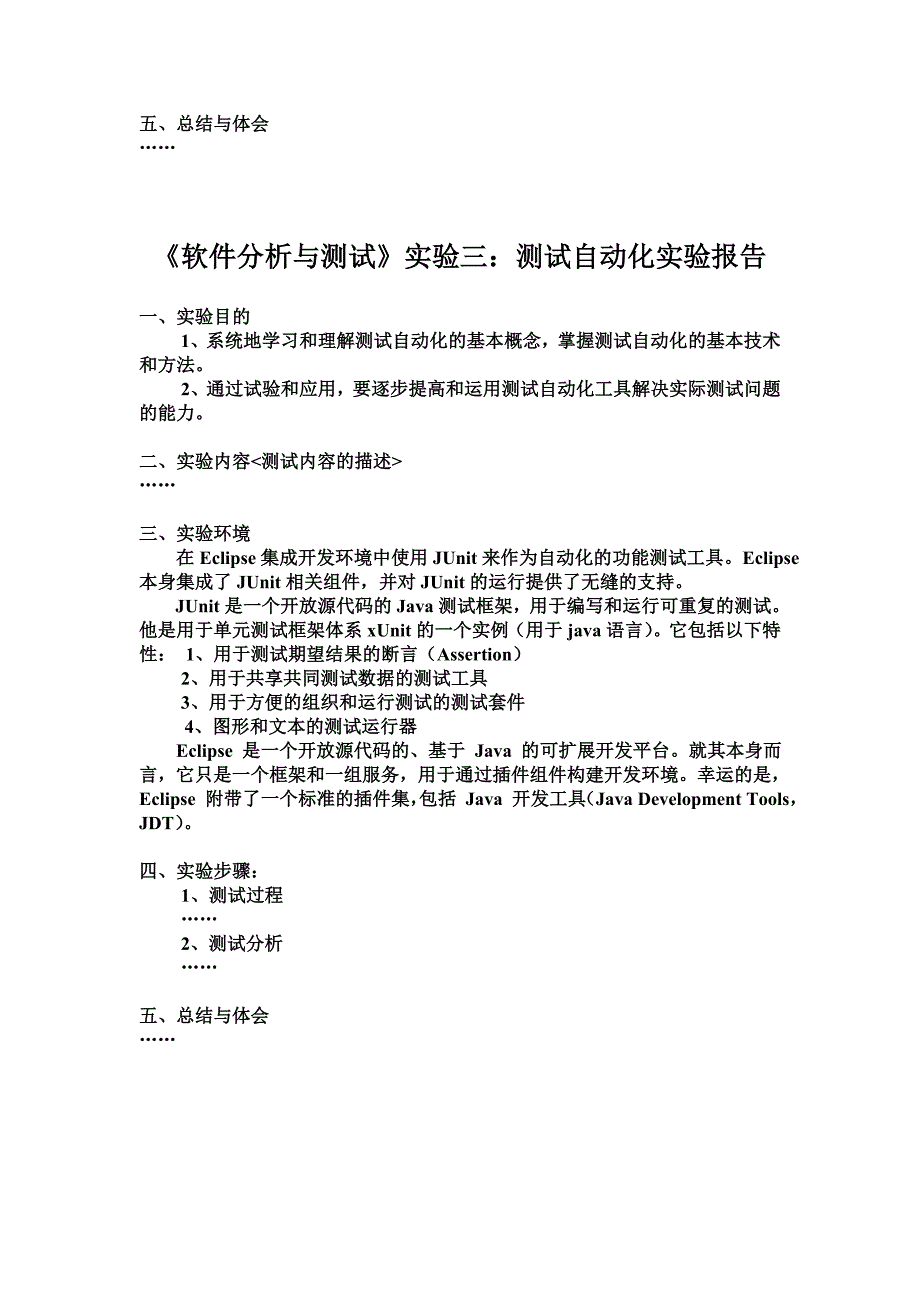 五、总结与体会
……

《软件分析与测试》实验三：测试自动化实验报告

一、实验目的
1、系统地学习和理解测试自动化的基本概念，掌握测试自动化的基本技术和方法。
2、通过试验和应用，要逐步提高和运用测试自动化工具解决实际测试问题的能力。

二、实验内容<测试内容的描述>
……

三、实验环境
在 Eclipse 集成开发环境中使用 JUnit 来作为自动化的功能测试工具。Eclipse 本身集成了 JUnit 相关组件，并对 JUnit 的运行提供了无缝的支持。
JUnit 是一个开放源代码的 Java 测试框架，用于编写和运行可重复的测试。他是用于单元测试框架体系 xUnit 的一个实例（用于 java 语言）。它包括以下特性： 1、用于测试期望结果的断言（Assertion）
2、用于共享共同测试数据的测试工具
3、用于方便的组织和运行测试的测试套件
4、图形和文本的测试运行器
Eclipse 是一个开放源代码的、基于 Java 的可扩展开发平台。就其本身而言，它只是一个框架和一组服务，用于通过插件组件构建开发环境。幸运的是，Eclipse 附带了一个标准的插件集，包括 Java 开发工具（Java Development Tools，JDT）。

四、实验步骤：
1、测试过程
……
2、测试分析
……

五、总结与体会
……